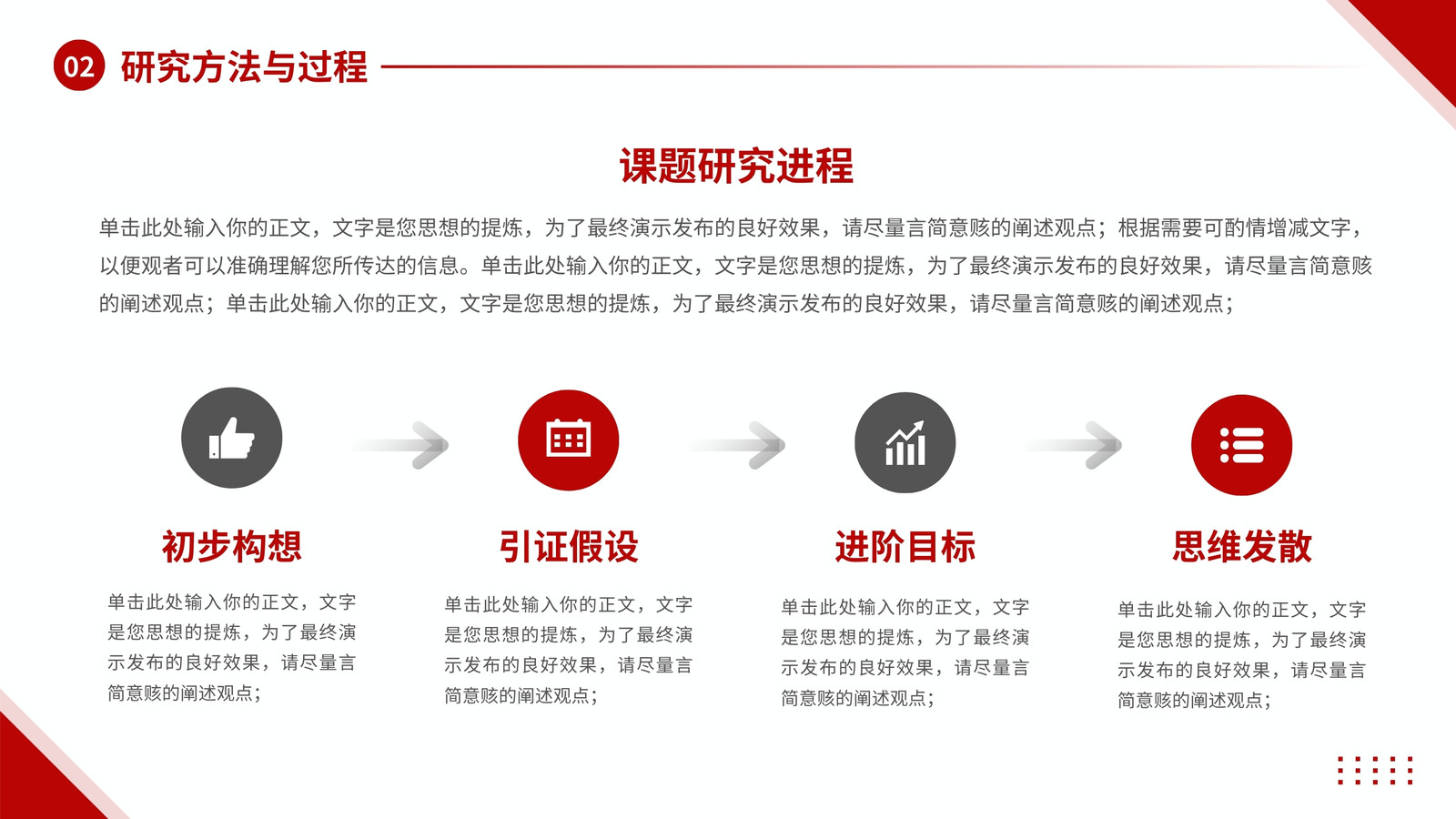 02 研究方法与过程

课题研究进程

单击此处输入你的正文，文字是您思想的提炼，为了最终演示发布的良好效果，请尽量言简意赅的阐述观点；根据需要可酌情增减文字，以便观者可以准确理解您所传达的信息。单击此处输入你的正文，文字是您思想的提炼，为了最终演示发布的良好效果，请尽量言简意赅的阐述观点；单击此处输入你的正文，文字是您思想的提炼，为了最终演示发布的良好效果，请尽量言简意赅的阐述观点；

初步构想

单击此处输入你的正文，文字是您思想的提炼，为了最终演示发布的良好效果，请尽量言简意赅的阐述观点；

引证假设

单击此处输入你的正文，文字是您思想的提炼，为了最终演示发布的良好效果，请尽量言简意赅的阐述观点；

进阶目标

单击此处输入你的正文，文字是您思想的提炼，为了最终演示发布的良好效果，请尽量言简意赅的阐述观点；

思维发散

单击此处输入你的正文，文字是您思想的提炼，为了最终演示发布的良好效果，请尽量言简意赅的阐述观点；